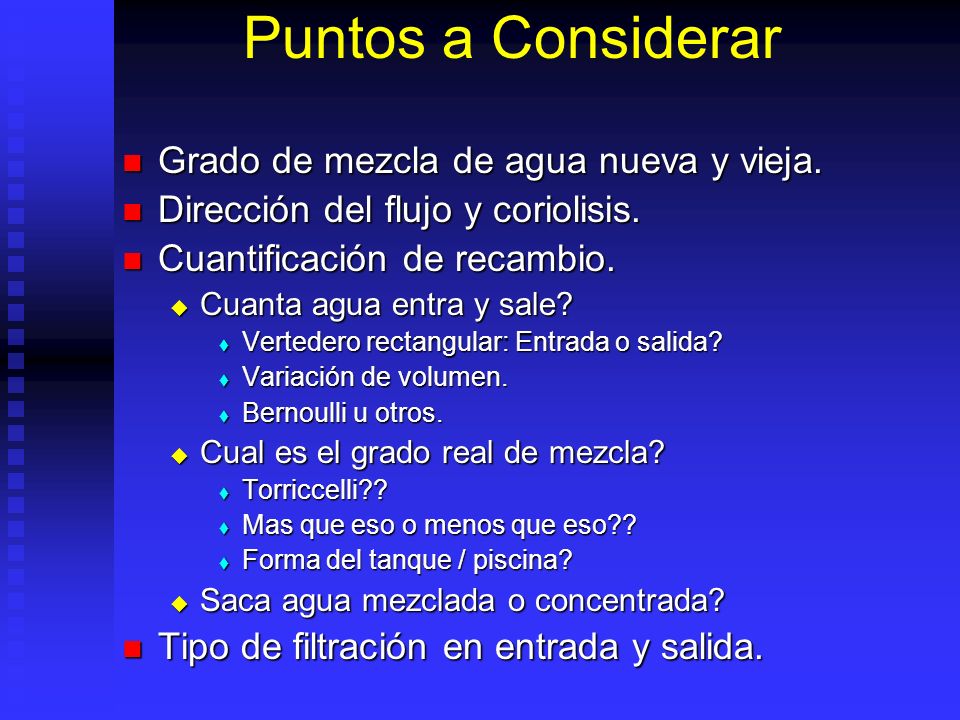 Puntos a Considerar

- Grado de mezcla de agua nueva y vieja.
- Dirección del flujo y coriolisis.
- Cuantificación de recambio.
  - Cuanta agua entra y sale?
    - Vertedero rectangular: Entrada o salida?
    - Variación de volumen.
    - Bernoulli u otros.
  - Cual es el grado real de mezcla?
    - Torriccelli??
    - Mas que eso o menos que eso??
    - Forma del tanque / piscina?
  - Saca agua mezclada o concentrada?
- Tipo de filtración en entrada y salida.